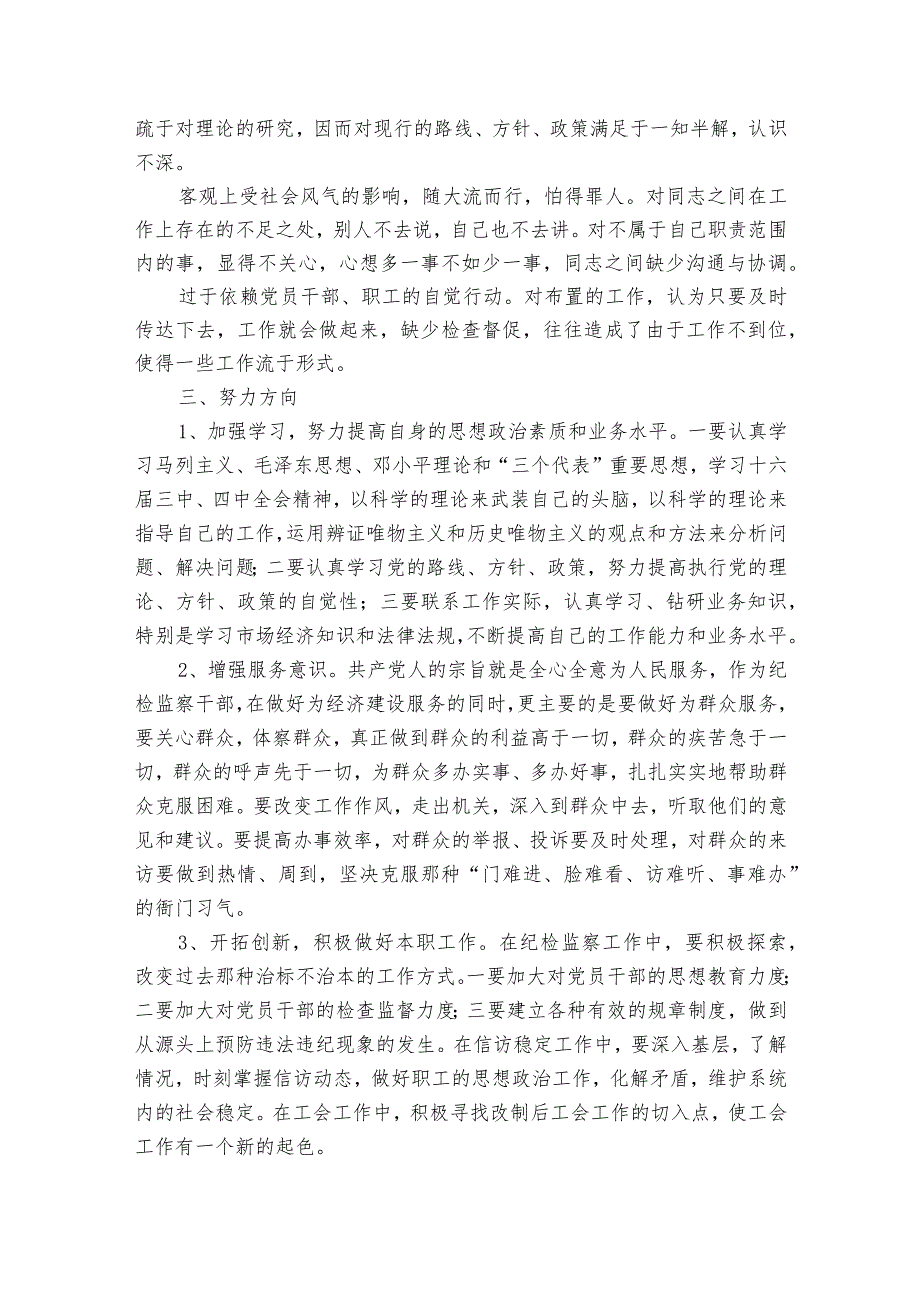 疏于对理论的研究，因而对现行的路线、方针、政策满足于一知半解，认识不深。

客观上受社会风气的影响，随大流而行，怕得罪人。对同志之间在工作上存在的不足之处，别人不去说，自己也不去讲。对不属于自己职责范围内的事，显得不关心，心想多一事不如少一事，同志之间缺少沟通与协调。

过于依赖党员干部、职工的自觉行动。对布置的工作，认为只要及时传达下去，工作就会做起来，缺少检查督促，往往造成了由于工作不到位，使得一些工作流于形式。

三、努力方向

1、加强学习，努力提高自身的思想政治素质和业务水平。一要认真学习马列主义、毛泽东思想、邓小平理论和“三个代表”重要思想，学习十六届三中、四中全会精神，以科学的理论来武装自己的头脑，以科学的理论来指导自己的工作，运用辩证唯物主义和历史唯物主义的观点和方法来分析问题、解决问题;二要认真学习党的路线、方针、政策，努力提高执行党的理论、方针、政策的自觉性；三要联系工作实际，认真学习、钻研业务知识，特别是学习市场经济知识和法律法规，不断提高自己的工作能力和业务水平。

2、增强服务意识。共产党人的宗旨就是全心全意为人民服务，作为纪检监察干部，在做好为经济建设服务的同时，更主要的是要做好为群众服务，要关心群众，体察群众，真正做到群众的利益高于一切，群众的疾苦急于一切，群众的呼声先于一切，为群众多办实事、多办好事，扎扎实实地帮助群众克服困难。要改变工作作风，走出机关，深入到群众中去，听取他们的意见和建议。要提高办事效率，对群众的举报、投诉要及时处理，对群众的来访要做到热情、周到，坚决克服那种“门难进、脸难看、访难听、事难办”的衙门习气。

3、开拓创新，积极做好本职工作。在纪检监察工作中，要积极探索，改变过去那种治标不治本的工作方式。一要加大对党员干部的思想教育力度;二要加大对党员干部的检查监督力度;三要建立各种有效的规章制度，做到从源头上预防违法违纪现象的发生。在信访稳定工作中，要深入基层，了解情况，时刻掌握信访动态，做好职工的思想政治工作，化解矛盾，维护系统内的社会稳定。在工会工作中，积极寻找改制后工会工作的切入点，使工会工作有一个新的起色。